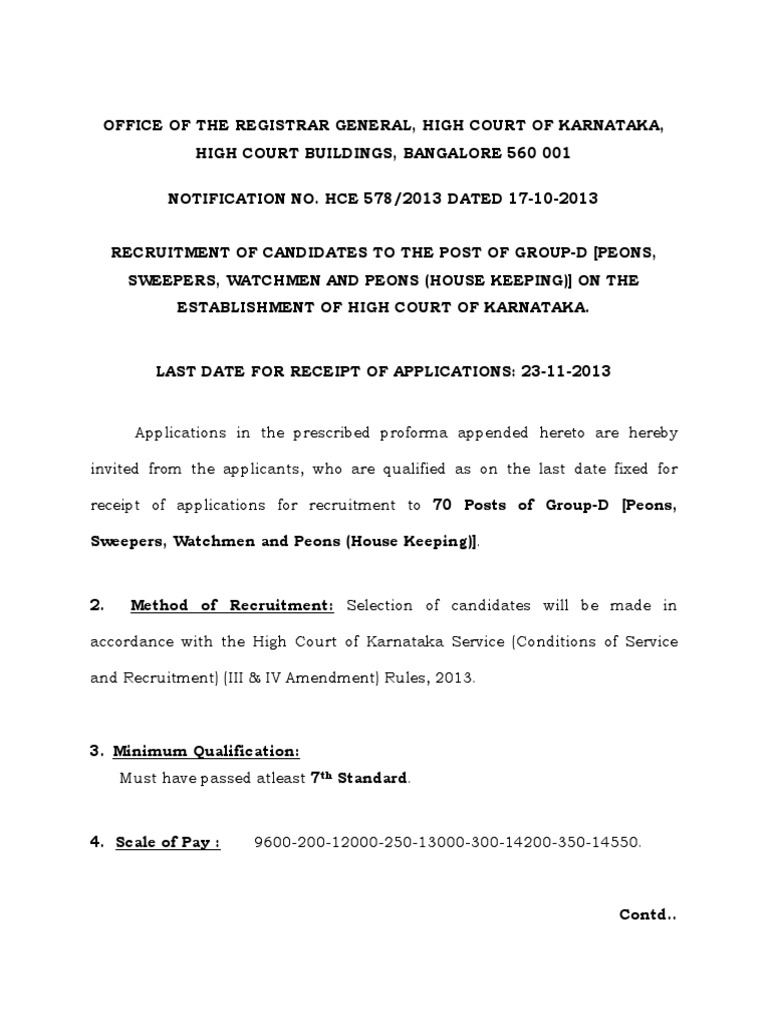 OFFICE OF THE REGISTRAR GENERAL, HIGH COURT OF KARNATAKA, HIGH COURT BUILDINGS, BANGALORE 560 001

NOTIFICATION NO. HCE 578/2013 DATED 17-10-2013

RECRUITMENT OF CANDIDATES TO THE POST OF GROUP-D [PEONS, SWEEPERS, WATCHMEN AND PEONS (HOUSE KEEPING)] ON THE ESTABLISHMENT OF HIGH COURT OF KARNATAKA.

LAST DATE FOR RECEIPT OF APPLICATIONS: 23-11-2013

Applications in the prescribed proforma appended hereto are hereby invited from the applicants, who are qualified as on the last date fixed for receipt of applications for recruitment to 70 Posts of Group-D [Peons, Sweepers, Watchmen and Peons (House Keeping)].

2. Method of Recruitment: Selection of candidates will be made in accordance with the High Court of Karnataka Service (Conditions of Service and Recruitment) (III & IV Amendment) Rules, 2013.

3. Minimum Qualification:
Must have passed atleast 7$^{th}$ Standard.

4. Scale of Pay : 9600-200-12000-250-13000-300-14200-350-14550.

Contd..